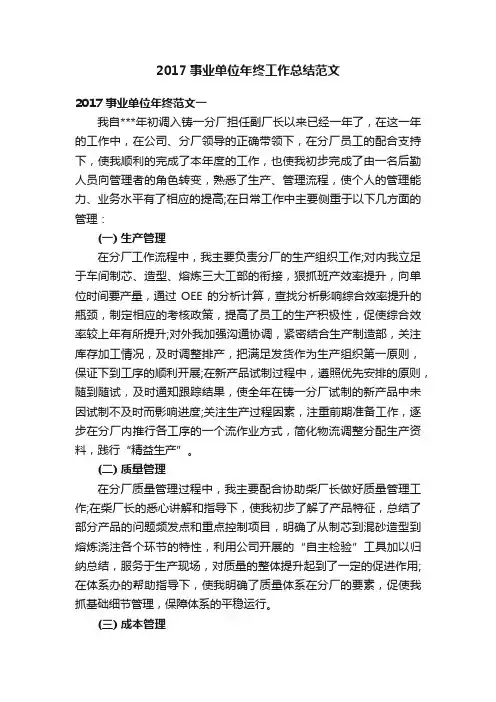 2017 事业单位年终工作总结范文

2017 事业单位年终范文一

我自***年初调入铸一分厂担任副厂长以来已经一年了，在这一年的工作中，在公司、分厂领导的正确带领下，在分厂员工的配合支持下，使我顺利的完成了本年度的工作，也使我初步完成了由一名后勤人员向管理者的角色转变，熟悉了生产、管理流程，使个人的管理能力、业务水平有了相应的提高;在日常工作中主要侧重于以下几方面的管理：

(一) 生产管理

在分厂工作流程中，我主要负责分厂的生产组织工作;对内我立足于车间制芯、造型、熔炼三大工部的衔接，狠抓班产效率提升，向单位时间要产量，通过 OEE 的分析计算，查找分析影响综合效率提升的瓶颈，制定相应的考核政策，提高了员工的生产积极性，促使综合效率较上年有所提升;对外我加强沟通协调，紧密结合生产制造部，关注库存加工情况，及时调整排产，把满足发货作为生产组织第一原则，保证下到工序的顺利开展;在新产品试制过程中，遵照优先安排的原则，随到随试，及时通知跟踪结果，使全年在铸一分厂试制的新产品中未因试制不及时而影响进度;关注生产过程因素，注重前期准备工作，逐步在分厂内推行各工序的一个流作业方式，简化物流调整分配生产资料，践行“精益生产”。

(二) 质量管理

在分厂质量管理过程中，我主要配合协助柴厂长做好质量管理工作;在柴厂长的悉心讲解和指导下，使我初步了解了产品特征，总结了部分产品的问题频发点和重点控制项目，明确了从制芯到混砂造型到熔炼浇注各个环节的特性，利用公司开展的“自主检验”工具加以归纳总结，服务于生产现场，对质量的整体提升起到了一定的促进作用;在体系办的帮助指导下，使我明确了质量体系在分厂的要素，促使我抓基础细节管理，保障体系的平稳运行。

(三) 成本管理